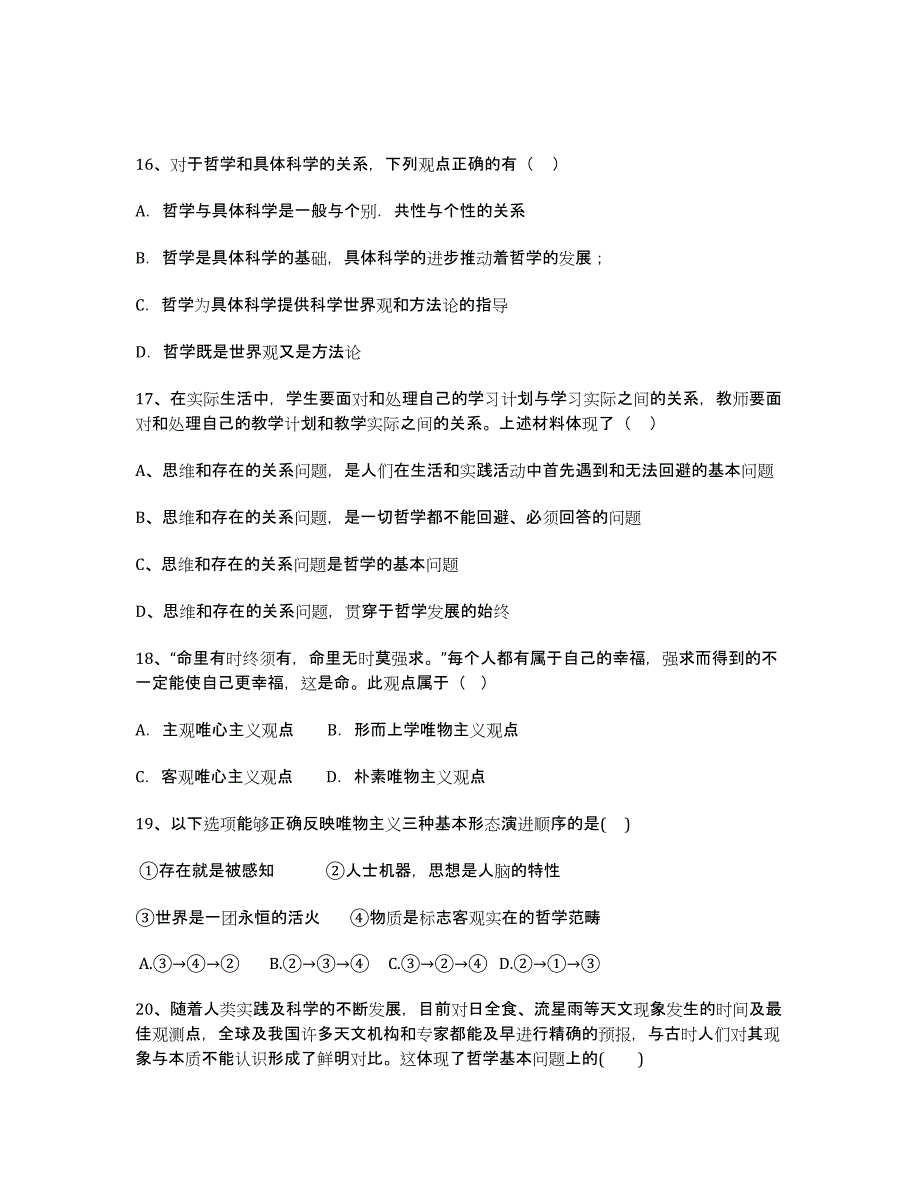 16、对于哲学和具体科学的关系，下列观点正确的有（ ）

A. 哲学与具体科学是一般与个别．共性与个性的关系

B. 哲学是具体科学的基础，具体科学的进步推动着哲学的发展；

C. 哲学为具体科学提供科学世界观和方法论的指导

D. 哲学既是世界观又是方法论

17、在实际生活中，学生要面对和处理自己的学习计划与学习实际之间的关系，教师要面对和处理自己的教学计划和教学实际之间的关系。上述材料体现了（ ）

A、思维和存在的关系问题，是人们在生活和实践活动中首先遇到和无法回避的基本问题

B、思维和存在的关系问题，是一切哲学都不能回避、必须回答的问题

C、思维和存在的关系问题是哲学的基本问题

D、思维和存在的关系问题，贯穿于哲学发展的始终

18、“命里有时终须有，命里无时莫强求。”每个人都有属于自己的幸福，强求而得到的不一定能使自己更幸福，这是命。此观点属于（ ）

A. 主观唯心主义观点　　B. 形而上学唯物主义观点

C. 客观唯心主义观点　　D. 朴素唯物主义观点

19、以下选项能够正确反映唯物主义三种基本形态演进顺序的是( )

①存在就是被感知　　②人士机器，思想是人脑的特性

③世界是一团永恒的活火　　④物质是标志客观实在的哲学范畴

A.③→④→②　　B.②→③→④　C.③→②→④　D.②→①→③

20、随着人类实践及科学的不断发展，目前对日全食、流星雨等天文现象发生的时间及最佳观测点，全球及我国许多天文机构和专家都能及早进行精确的预报，与古时人们对其现象与本质不能认识形成了鲜明对比。这体现了哲学基本问题上的( )